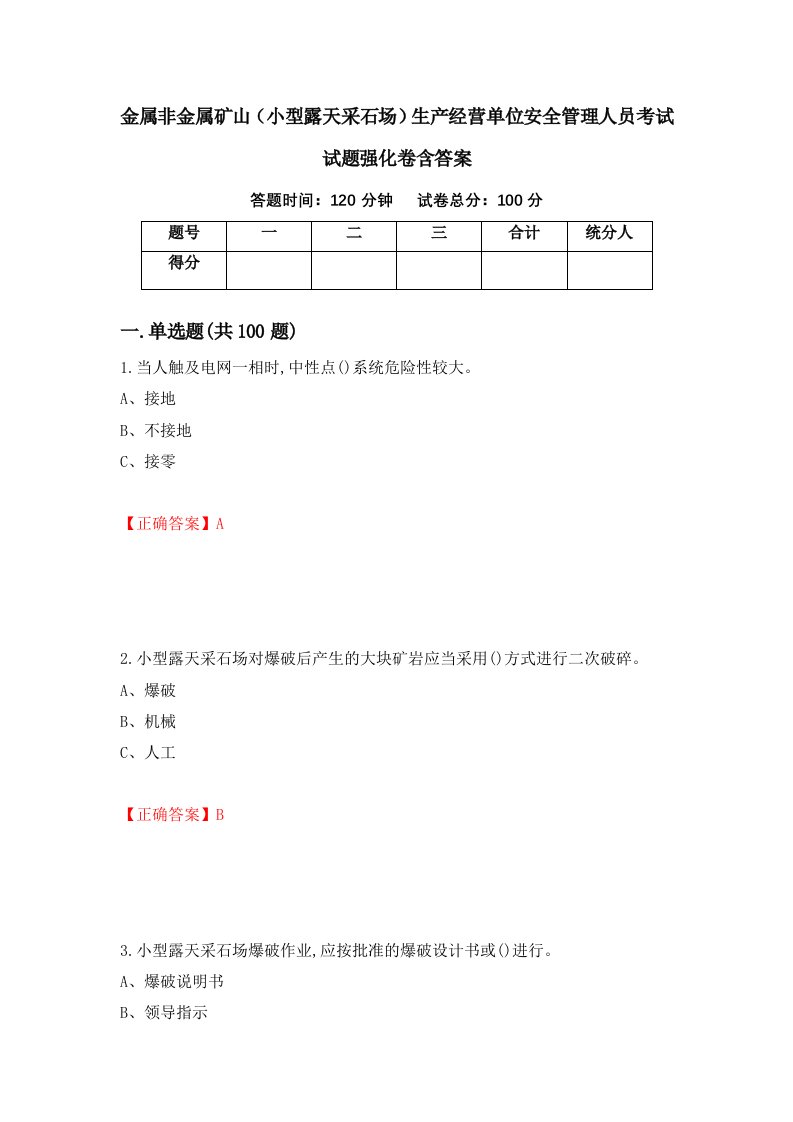 金属非金属矿山（小型露天采石场）生产经营单位安全管理人员考试试题强化卷含答案

答题时间：120 分钟　试卷总分：100 分

| 题号 | 一 | 二 | 三 | 合计 | 统分人 |
|---|---|---|---|---|---|
| 得分 | | | | | |

一.单选题(共100题)

1.当人触及电网一相时,中性点()系统危险性较大。

A、接地

B、不接地

C、接零

【正确答案】A

2.小型露天采石场对爆破后产生的大块矿岩应当采用()方式进行二次破碎。

A、爆破

B、机械

C、人工

【正确答案】B

3.小型露天采石场爆破作业,应按批准的爆破设计书或()进行。

A、爆破说明书

B、领导指示